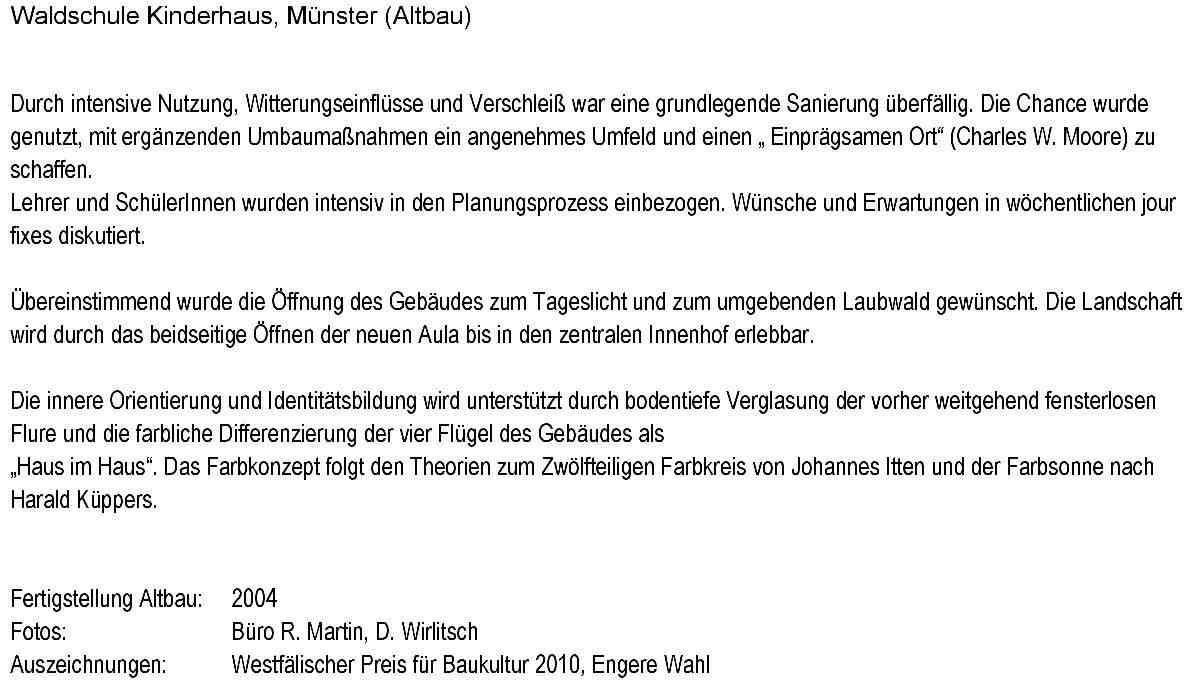 Waldschule Kinderhaus, Münster (Altbau)

Durch intensive Nutzung, Witterungseinflüsse und Verschleiß war eine grundlegende Sanierung überfällig. Die Chance wurde genutzt, mit ergänzenden Umbaumaßnahmen ein angenehmes Umfeld und einen „ Einprägsamen Ort“ (Charles W. Moore) zu schaffen.
Lehrer und SchülerInnen wurden intensiv in den Planungsprozess einbezogen. Wünsche und Erwartungen in wöchentlichen jour fixes diskutiert.

Übereinstimmend wurde die Öffnung des Gebäudes zum Tageslicht und zum umgebenden Laubwald gewünscht. Die Landschaft wird durch das beidseitige Öffnen der neuen Aula bis in den zentralen Innenhof erlebbar.

Die innere Orientierung und Identitätsbildung wird unterstützt durch bodentiefe Verglasung der vorher weitgehend fensterlosen Flure und die farbliche Differenzierung der vier Flügel des Gebäudes als
„Haus im Haus“. Das Farbkonzept folgt den Theorien zum Zwölfteiligen Farbkreis von Johannes Itten und der Farbsonne nach Harald Küppers.

Fertigstellung Altbau: 2004
Fotos: Büro R. Martin, D. Wirlitsch
Auszeichnungen: Westfälischer Preis für Baukultur 2010, Engere Wahl